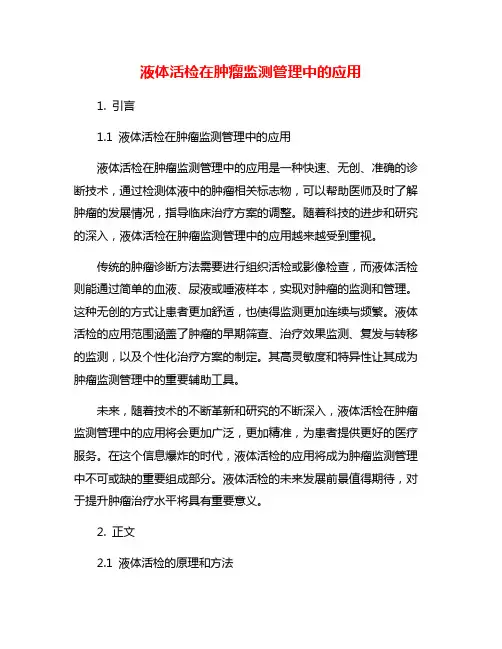 液体活检在肿瘤监测管理中的应用

1. 引言

1.1 液体活检在肿瘤监测管理中的应用

液体活检在肿瘤监测管理中的应用是一种快速、无创、准确的诊断技术，通过检测体液中的肿瘤相关标志物，可以帮助医师及时了解肿瘤的发展情况，指导临床治疗方案的调整。随着科技的进步和研究的深入，液体活检在肿瘤监测管理中的应用越来越受到重视。

传统的肿瘤诊断方法需要进行组织活检或影像检查，而液体活检则能通过简单的血液、尿液或唾液样本，实现对肿瘤的监测和管理。这种无创的方式让患者更加舒适，也使得监测更加连续与频繁。液体活检的应用范围涵盖了肿瘤的早期筛查、治疗效果监测、复发与转移的监测，以及个性化治疗方案的制定。其高灵敏度和特异性让其成为肿瘤监测管理中的重要辅助工具。

未来，随着技术的不断革新和研究的不断深入，液体活检在肿瘤监测管理中的应用将会更加广泛，更加精准，为患者提供更好的医疗服务。在这个信息爆炸的时代，液体活检的应用将成为肿瘤监测管理中不可或缺的重要组成部分。液体活检的未来发展前景值得期待，对于提升肿瘤治疗水平将具有重要意义。

2. 正文

2.1 液体活检的原理和方法